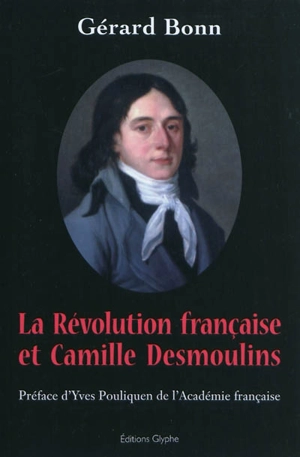 Gérard Bonn

La Révolution française et Camille Desmoulins

Préface d'Yves Pouliquen de l'Académie française

Éditions Glyphe